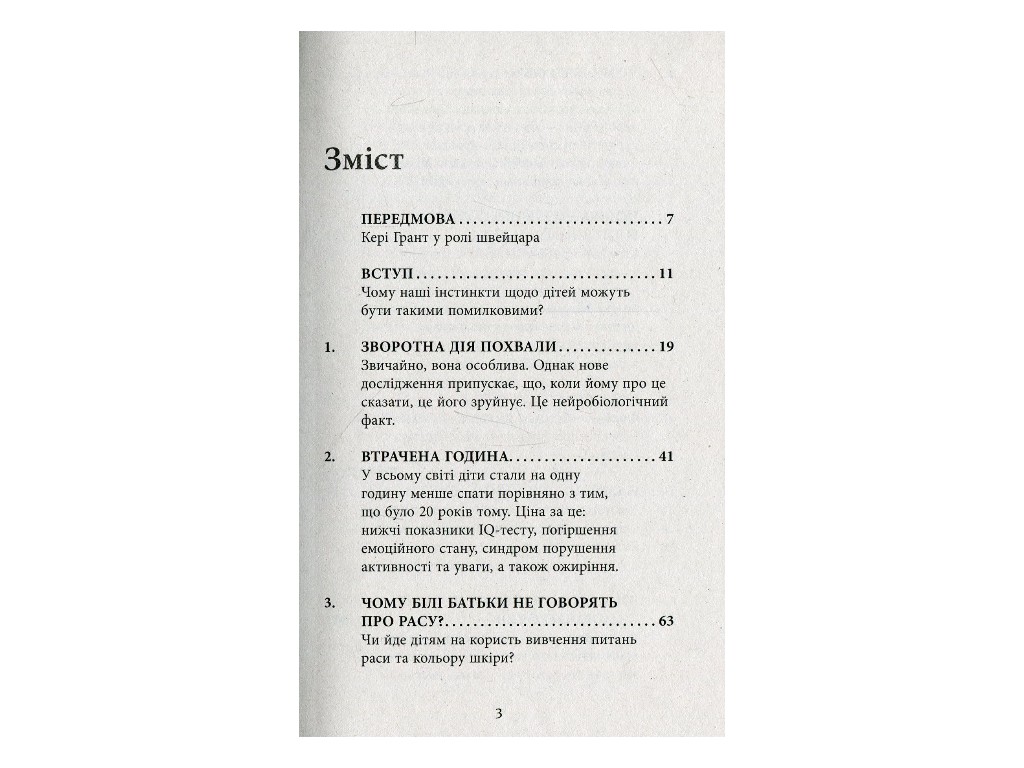 Зміст

ПЕРЕДМОВА 7
Кері Грант у ролі швейцара

ВСТУП 11
Чому наші інстинкти щодо дітей можуть бути такими помилковими?

1. ЗВОРОТНА ДІЯ ПОХВАЛИ 19
Звичайно, вона особлива. Однак нове дослідження припускає, що, коли йому про це сказати, це його зруйнує. Це нейробіологічний факт.

2. ВТРАЧЕНА ГОДИНА 41
У всьому світі діти стали на одну годину менше спати порівняно з тим, що було 20 років тому. Ціна за це: нижчі показники IQ-тесту, погіршення емоційного стану, синдром порушення активності та уваги, а також ожиріння.

3. ЧОМУ БІЛІ БАТЬКИ НЕ ГОВОРЯТЬ ПРО РАСУ? 63
Чи йде дітям на користь вивчення питань раси та кольору шкіри?

3